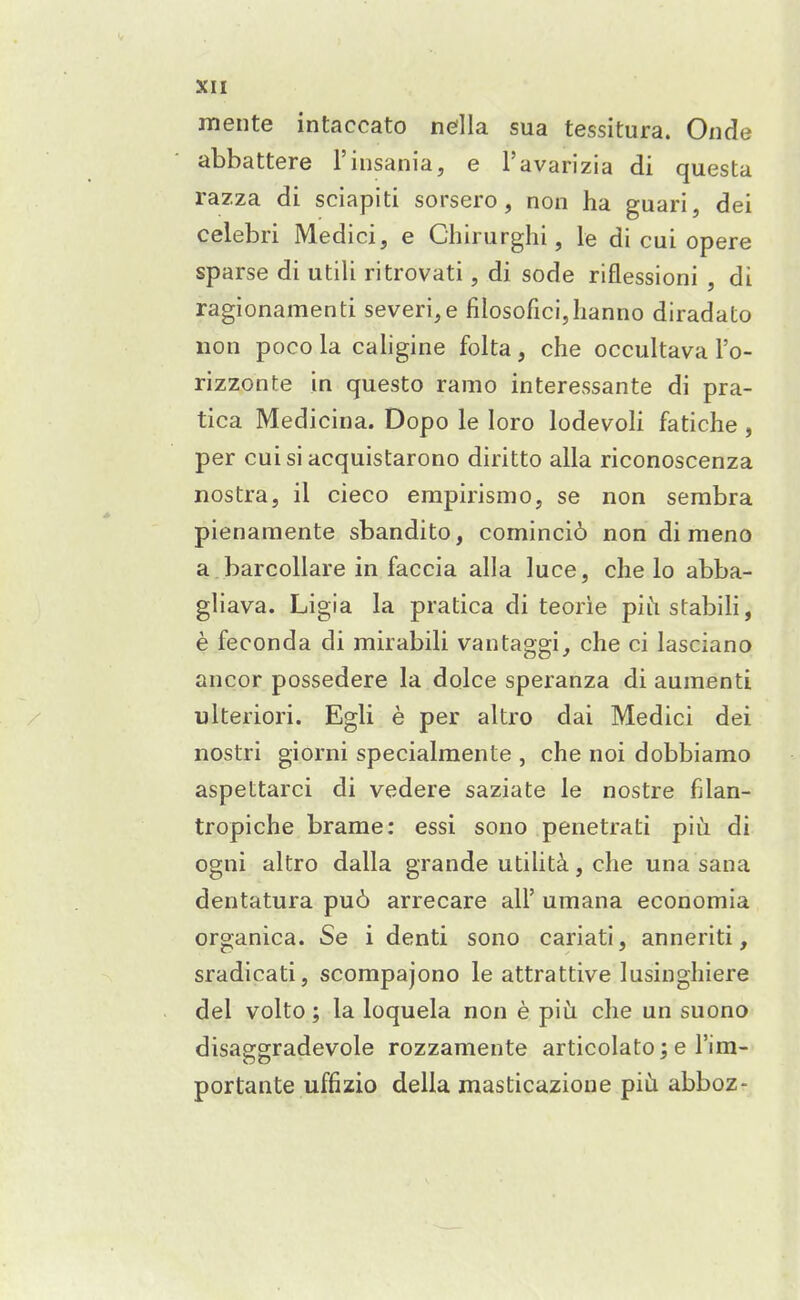 XII

mente intaccato nella sua tessitura. Onde abbattere l'insania, e l'avarizia di questa razza di sciapiti sorsero, non ha guari, dei celebri Medici, e Chirurghi, le di cui opere sparse di utili ritrovati, di sode riflessioni, di ragionamenti severi, e filosofici, hanno diradato non poco la caligine folta, che occultava l'orizzonte in questo ramo interessante di pratica Medicina. Dopo le loro lodevoli fatiche, per cui si acquistarono diritto alla riconoscenza nostra, il cieco empirismo, se non sembra pienamente sbandito, cominciò non di meno a barcollare in faccia alla luce, che lo abbagliava. Ligia la pratica di teorìe più stabili, è feconda di mirabili vantaggi, che ci lasciano ancor possedere la dolce speranza di aumenti ulteriori. Egli è per altro dai Medici dei nostri giorni specialmente, che noi dobbiamo aspettarci di vedere saziate le nostre filantropiche brame: essi sono penetrati più di ogni altro dalla grande utilità, che una sana dentatura può arrecare all' umana economia organica. Se i denti sono cariati, anneriti, sradicati, scompajono le attrattive lusinghiere del volto; la loquela non è più che un suono disaggradevole rozzamente articolato; e l'importante uffizio della masticazione più abboz-